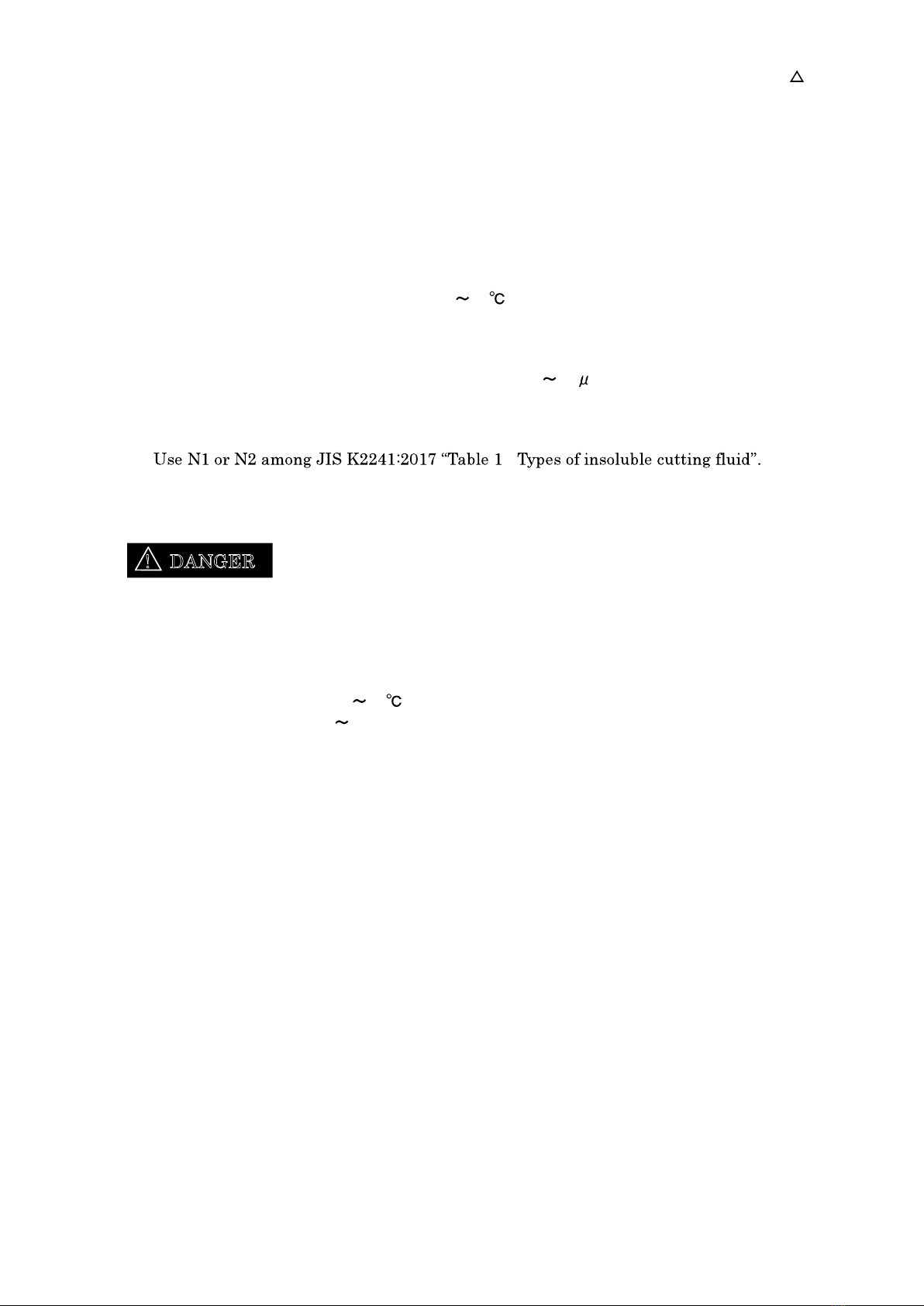 △

～ ℃

～ μ

Use N1 or N2 among JIS K2241:2017 “Table 1 Types of insoluble cutting fluid”.

⚠ DANGER

～ ℃
～